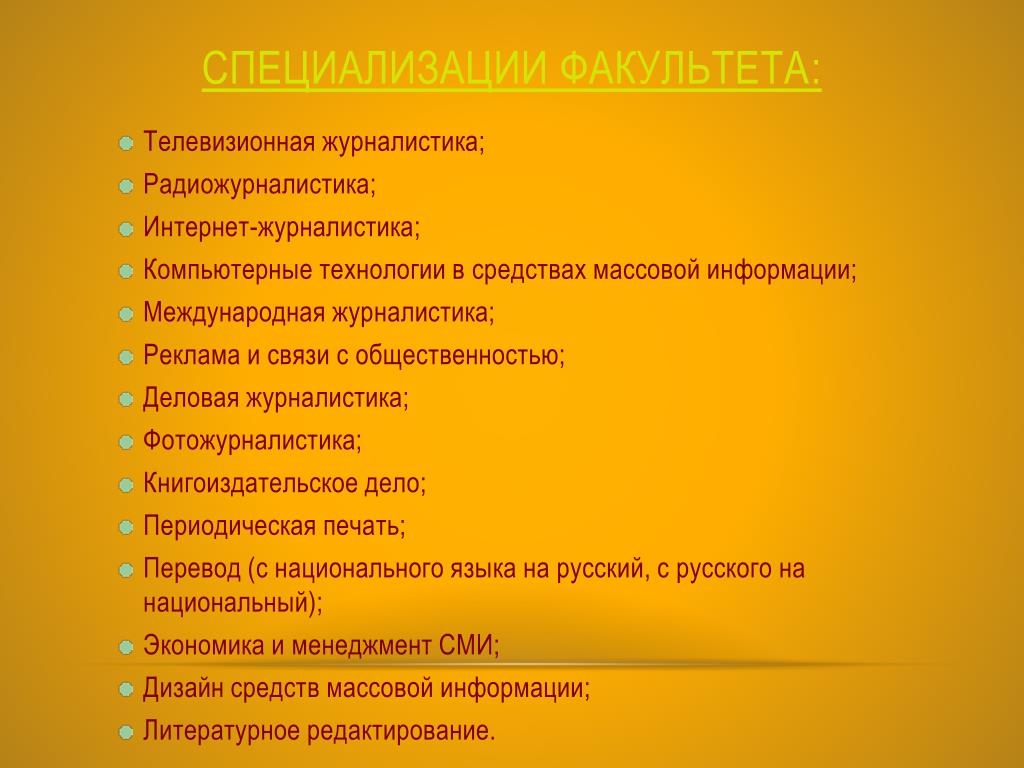 СПЕЦИАЛИЗАЦИИ ФАКУЛЬТЕТА:

Телевизионная журналистика;
Радиожурналистика;
Интернет-журналистика;
Компьютерные технологии в средствах массовой информации;
Международная журналистика;
Реклама и связи с общественностью;
Деловая журналистика;
Фотожурналистика;
Книгоиздательское дело;
Периодическая печать;
Перевод (с национального языка на русский, с русского на национальный);
Экономика и менеджмент СМИ;
Дизайн средств массовой информации;
Литературное редактирование.